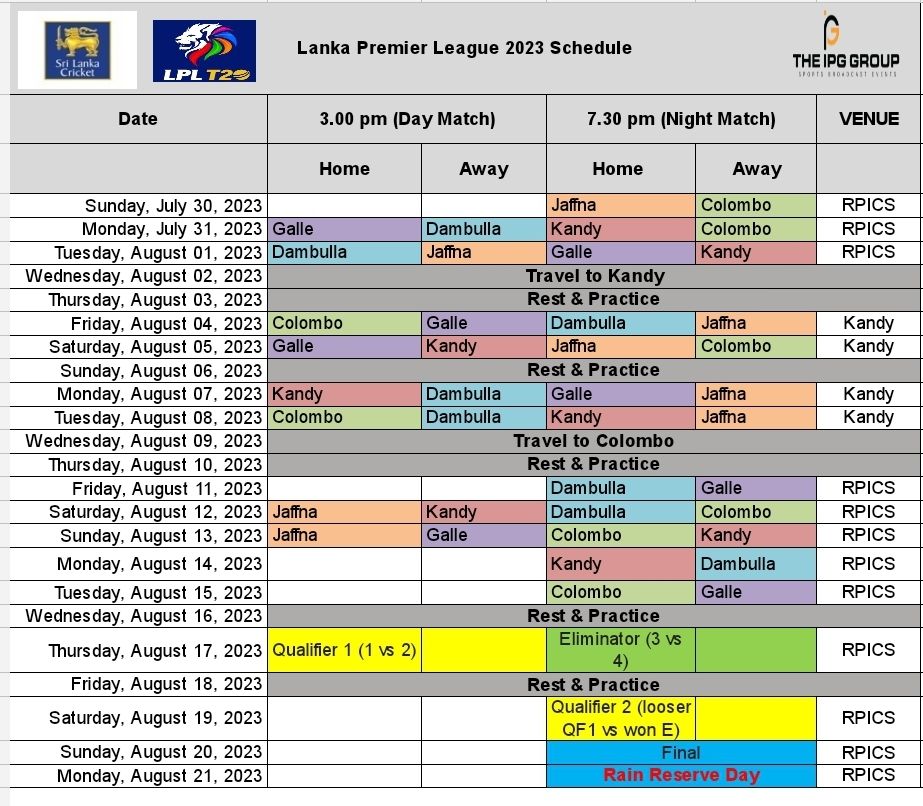 Sri Lanka Cricket

LPL T20

Lanka Premier League 2023 Schedule

THE IPG GROUP
SPORTS BROADCAST EVENTS

| Date | 3.00 pm (Day Match) | | 7.30 pm (Night Match) | | VENUE |
|---|---|---|---|---|---|
| | Home | Away | Home | Away | |
| Sunday, July 30, 2023 | | | Jaffna | Colombo | RPICS |
| Monday, July 31, 2023 | Galle | Dambulla | Kandy | Colombo | RPICS |
| Tuesday, August 01, 2023 | Dambulla | Jaffna | Galle | Kandy | RPICS |
| Wednesday, August 02, 2023 | Travel to Kandy | | | | |
| Thursday, August 03, 2023 | Rest & Practice | | | | |
| Friday, August 04, 2023 | Colombo | Galle | Dambulla | Jaffna | Kandy |
| Saturday, August 05, 2023 | Galle | Kandy | Jaffna | Colombo | Kandy |
| Sunday, August 06, 2023 | Rest & Practice | | | | |
| Monday, August 07, 2023 | Kandy | Dambulla | Galle | Jaffna | Kandy |
| Tuesday, August 08, 2023 | Colombo | Dambulla | Kandy | Jaffna | Kandy |
| Wednesday, August 09, 2023 | Travel to Colombo | | | | |
| Thursday, August 10, 2023 | Rest & Practice | | | | |
| Friday, August 11, 2023 | | | Dambulla | Galle | RPICS |
| Saturday, August 12, 2023 | Jaffna | Kandy | Dambulla | Colombo | RPICS |
| Sunday, August 13, 2023 | Jaffna | Galle | Colombo | Kandy | RPICS |
| Monday, August 14, 2023 | | | Kandy | Dambulla | RPICS |
| Tuesday, August 15, 2023 | | | Colombo | Galle | RPICS |
| Wednesday, August 16, 2023 | Rest & Practice | | | | |
| Thursday, August 17, 2023 | Qualifier 1 (1 vs 2) | | Eliminator (3 vs 4) | | RPICS |
| Friday, August 18, 2023 | Rest & Practice | | | | |
| Saturday, August 19, 2023 | | | Qualifier 2 (looser QF1 vs won E) | | RPICS |
| Sunday, August 20, 2023 | | | Final | | RPICS |
| Monday, August 21, 2023 | | | Rain Reserve Day | | RPICS |